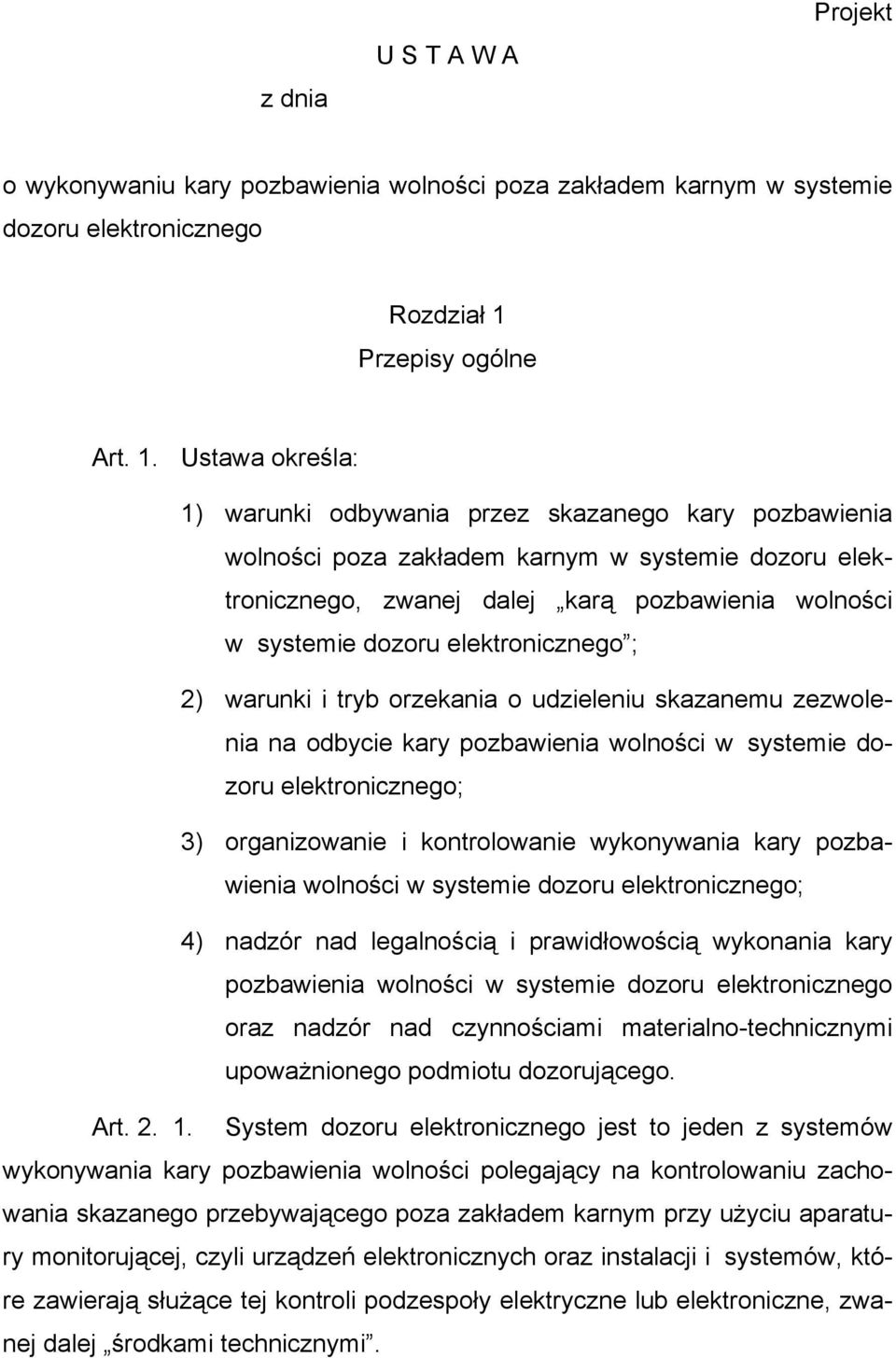 Projekt

U S T A W A

z dnia

o wykonywaniu kary pozbawienia wolności poza zakładem karnym w systemie dozoru elektronicznego

Rozdział 1

Przepisy ogólne

Art. 1. Ustawa określa:

1) warunki odbywania przez skazanego kary pozbawienia wolności poza zakładem karnym w systemie dozoru elektronicznego, zwanej dalej „karą pozbawienia wolności w systemie dozoru elektronicznego”;

2) warunki i tryb orzekania o udzieleniu skazanemu zezwolenia na odbycie kary pozbawienia wolności w systemie dozoru elektronicznego;

3) organizowanie i kontrolowanie wykonywania kary pozbawienia wolności w systemie dozoru elektronicznego;

4) nadzór nad legalnością i prawidłowością wykonania kary pozbawienia wolności w systemie dozoru elektronicznego oraz nadzór nad czynnościami materialno-technicznymi upoważnionego podmiotu dozorującego.

Art. 2. 1. System dozoru elektronicznego jest to jeden z systemów wykonywania kary pozbawienia wolności polegający na kontrolowaniu zachowania skazanego przebywającego poza zakładem karnym przy użyciu aparatury monitorującej, czyli urządzeń elektronicznych oraz instalacji i systemów, które zawierają służące tej kontroli podzespoły elektryczne lub elektroniczne, zwanej dalej „środkami technicznymi”.